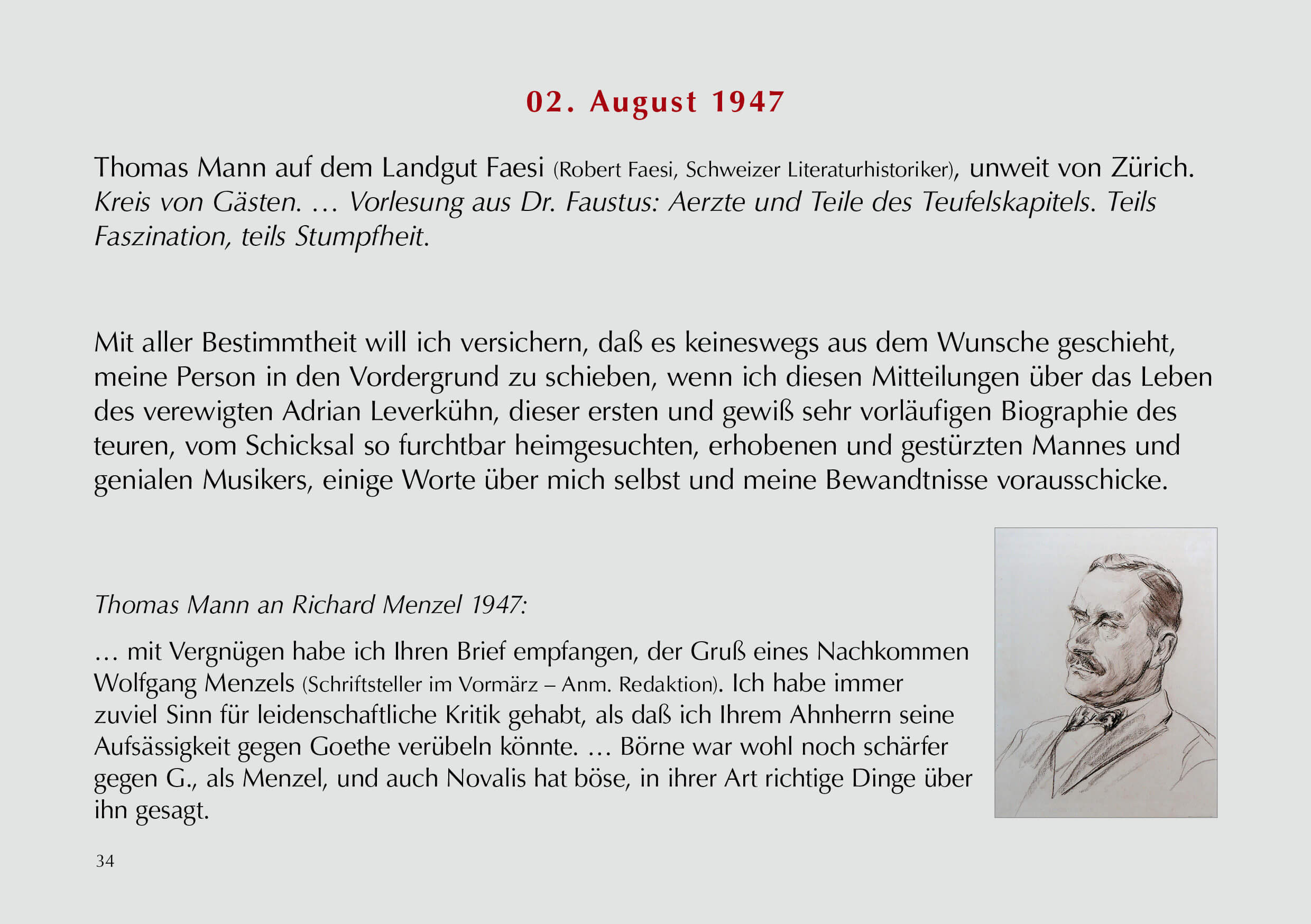 02. August 1947

Thomas Mann auf dem Landgut Faesi (Robert Faesi, Schweizer Literaturhistoriker), unweit von Zürich. Kreis von Gästen. … Vorlesung aus Dr. Faustus: Aerzte und Teile des Teufelskapitels. Teils Faszination, teils Stumpfheit.

Mit aller Bestimmtheit will ich versichern, daß es keineswegs aus dem Wunsche geschieht, meine Person in den Vordergrund zu schieben, wenn ich diesen Mitteilungen über das Leben des verewigten Adrian Leverkühn, dieser ersten und gewiß sehr vorläufigen Biographie des teuren, vom Schicksal so furchtbar heimgesuchten, erhobenen und gestürzten Mannes und genialen Musikers, einige Worte über mich selbst und meine Bewandtnisse vorausschicke.

Thomas Mann an Richard Menzel 1947:

… mit Vergnügen habe ich Ihren Brief empfangen, der Gruß eines Nachkommen Wolfgang Menzels (Schriftsteller im Vormärz – Anm. Redaktion). Ich habe immer zuviel Sinn für leidenschaftliche Kritik gehabt, als daß ich Ihrem Ahnherrn seine Aufsässigkeit gegen Goethe verübeln könnte. … Börne war wohl noch schärfer gegen G., als Menzel, und auch Novalis hat böse, in ihrer Art richtige Dinge über ihn gesagt.

34